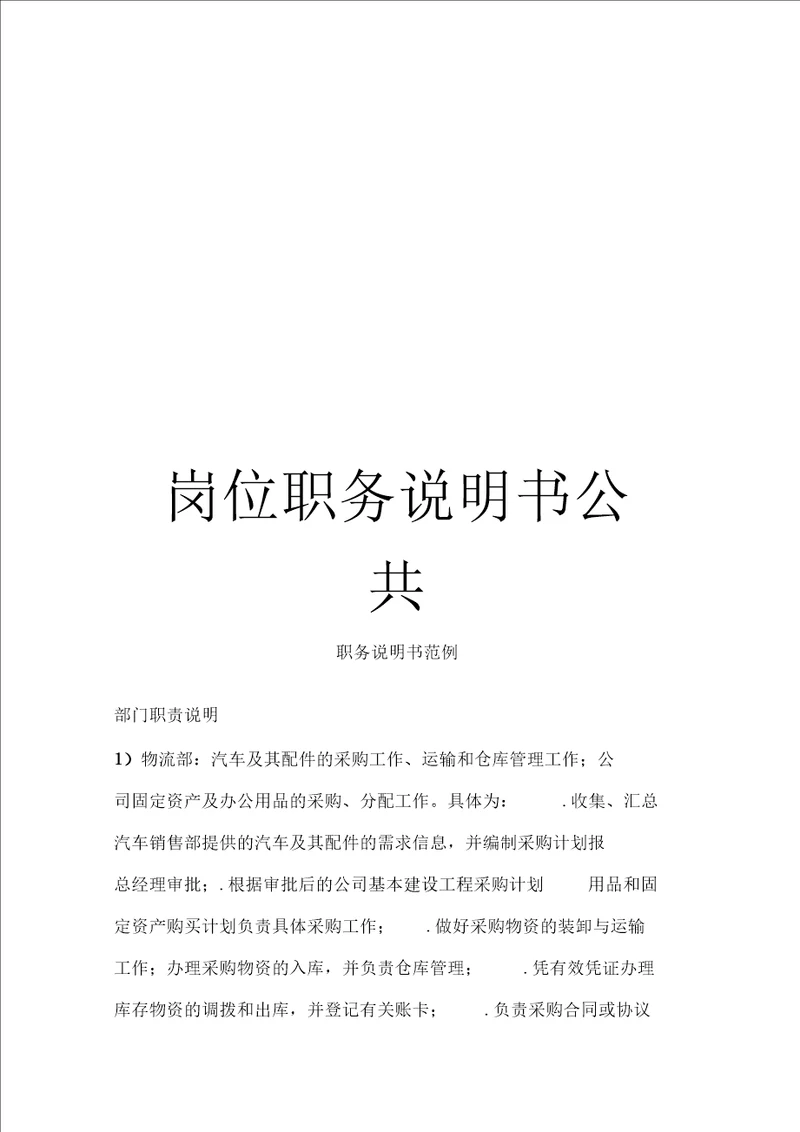 岗位职务说明书公共

职务说明书范例

部门职责说明

1）物流部：汽车及其配件的采购工作、运输和仓库管理工作；公司固定资产及办公用品的采购、分配工作。具体为： .收集、汇总汽车销售部提供的汽车及其配件的需求信息，并编制采购计划报总经理审批；.根据审批后的公司基本建设工程采购计划 用品和固定资产购买计划负责具体采购工作； .做好采购物资的装卸与运输工作；办理采购物资的入库，并负责仓库管理； .凭有效凭证办理库存物资的调拨和出库，并登记有关账卡； .负责采购合同或协议